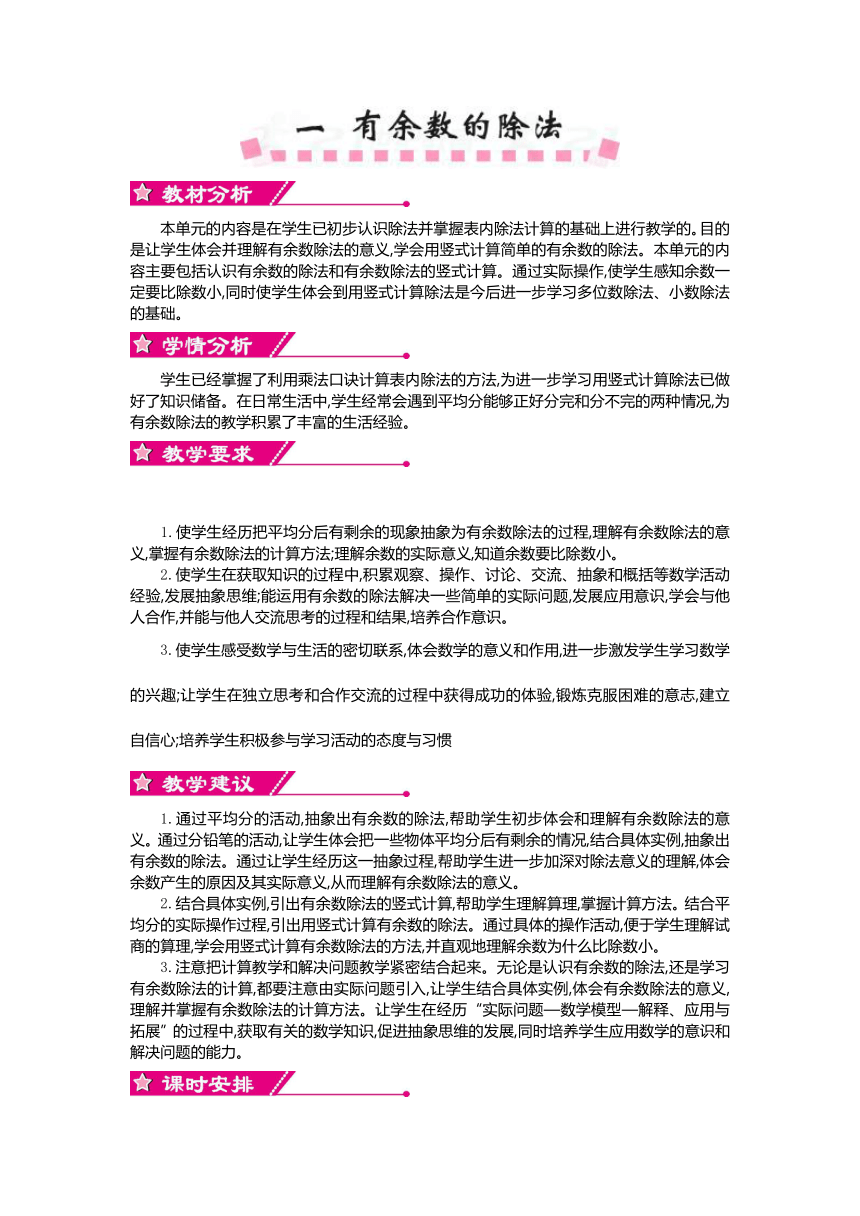 一 有余数的除法

教材分析

本单元的内容是在学生已初步认识除法并掌握表内除法计算的基础上进行教学的。目的是让学生体会并理解有余数除法的意义,学会用竖式计算简单的有余数的除法。本单元的内容主要包括认识有余数的除法和有余数除法的竖式计算。通过实际操作,使学生感知余数一定要比除数小,同时使学生体会到用竖式计算除法是今后进一步学习多位数除法、小数除法的基础。

学情分析

学生已经掌握了利用乘法口诀计算表内除法的方法,为进一步学习用竖式计算除法已做好了知识储备。在日常生活中,学生经常会遇到平均分能够正好分完和分不完的两种情况,为有余数除法的教学积累了丰富的生活经验。

教学要求

1.使学生经历把平均分后有剩余的现象抽象为有余数除法的过程,理解有余数除法的意义,掌握有余数除法的计算方法;理解余数的实际意义,知道余数要比除数小。

2.使学生在获取知识的过程中,积累观察、操作、讨论、交流、抽象和概括等数学活动经验,发展抽象思维;能运用有余数的除法解决一些简单的实际问题,发展应用意识,学会与他人合作,并能与他人交流思考的过程和结果,培养合作意识。

3.使学生感受数学与生活的密切联系,体会数学的意义和作用,进一步激发学生学习数学的兴趣;让学生在独立思考和合作交流的过程中获得成功的体验,锻炼克服困难的意志,建立自信心;培养学生积极参与学习活动的态度与习惯

教学建议

1.通过平均分的活动,抽象出有余数的除法,帮助学生初步体会和理解有余数除法的意义。通过分铅笔的活动,让学生体会把一些物体平均分后有剩余的情况,结合具体实例,抽象出有余数的除法。通过让学生经历这一抽象过程,帮助学生进一步加深对除法意义的理解,体会余数产生的原因及其实际意义,从而理解有余数除法的意义。

2.结合具体实例,引出有余数除法的竖式计算,帮助学生理解算理,掌握计算方法。结合平均分的实际操作过程,引出用竖式计算有余数的除法。通过具体的操作活动,便于学生理解试商的算理,学会用竖式计算有余数除法的方法,并直观地理解余数为什么比除数小。

3.注意把计算教学和解决问题教学紧密结合起来。无论是认识有余数的除法,还是学习有余数除法的计算,都要注意由实际问题引入,让学生结合具体实例,体会有余数除法的意义,理解并掌握有余数除法的计算方法。让学生在经历“实际问题—数学模型—解释、应用与拓展”的过程中,获取有关的数学知识,促进抽象思维的发展,同时培养学生应用数学的意识和解决问题的能力。

课时安排